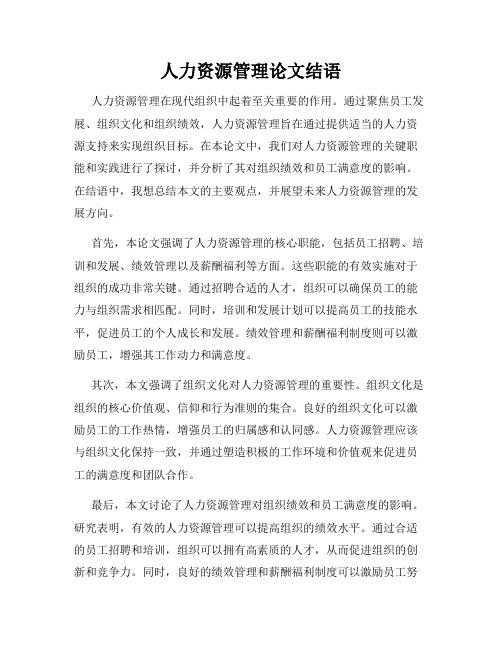 人力资源管理论文结语

人力资源管理在现代组织中起着至关重要的作用。通过聚焦员工发展、组织文化和组织绩效，人力资源管理旨在通过提供适当的人力资源支持来实现组织目标。在本论文中，我们对人力资源管理的关键职能和实践进行了探讨，并分析了其对组织绩效和员工满意度的影响。在结语中，我想总结本文的主要观点，并展望未来人力资源管理的发展方向。

首先，本论文强调了人力资源管理的核心职能，包括员工招聘、培训和发展、绩效管理以及薪酬福利等方面。这些职能的有效实施对于组织的成功非常关键。通过招聘合适的人才，组织可以确保员工的能力与组织需求相匹配。同时，培训和发展计划可以提高员工的技能水平，促进员工的个人成长和发展。绩效管理和薪酬福利制度则可以激励员工，增强其工作动力和满意度。

其次，本文强调了组织文化对人力资源管理的重要性。组织文化是组织的核心价值观、信仰和行为准则的集合。良好的组织文化可以激励员工的工作热情，增强员工的归属感和认同感。人力资源管理应该与组织文化保持一致，并通过塑造积极的工作环境和价值观来促进员工的满意度和团队合作。

最后，本文讨论了人力资源管理对组织绩效和员工满意度的影响。研究表明，有效的人力资源管理可以提高组织的绩效水平。通过合适的员工招聘和培训，组织可以拥有高素质的人才，从而促进组织的创新和竞争力。同时，良好的绩效管理和薪酬福利制度可以激励员工努